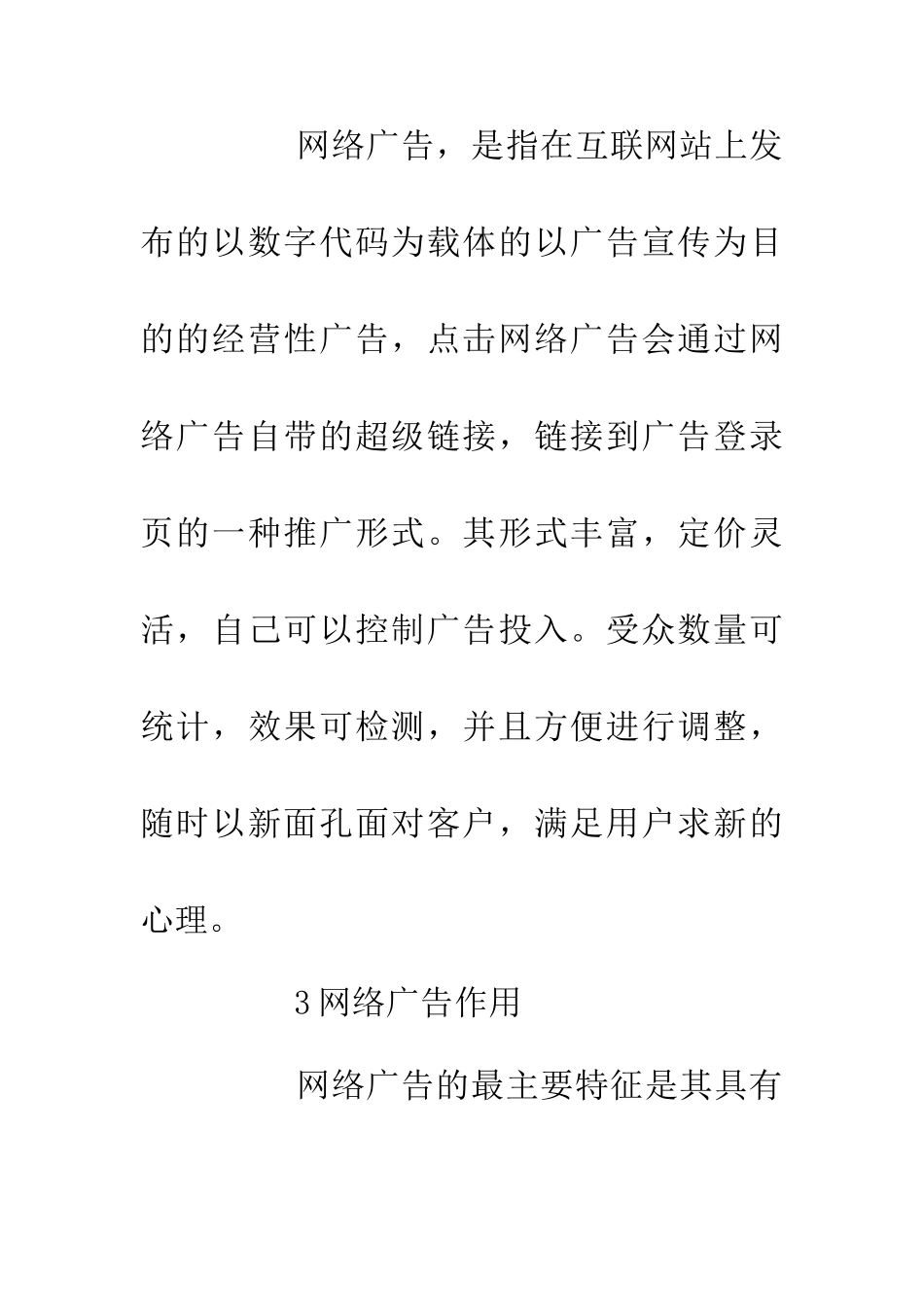 网络广告，是指在互联网站上发布的以数字代码为载体的以广告宣传为目的的经营性广告，点击网络广告会通过网络广告自带的超级链接，链接到广告登录页的一种推广形式。其形式丰富，定价灵活，自己可以控制广告投入。受众数量可统计，效果可检测，并且方便进行调整，随时以新面孔面对客户，满足用户求新的心理。

3 网络广告作用

网络广告的最主要特征是其具有